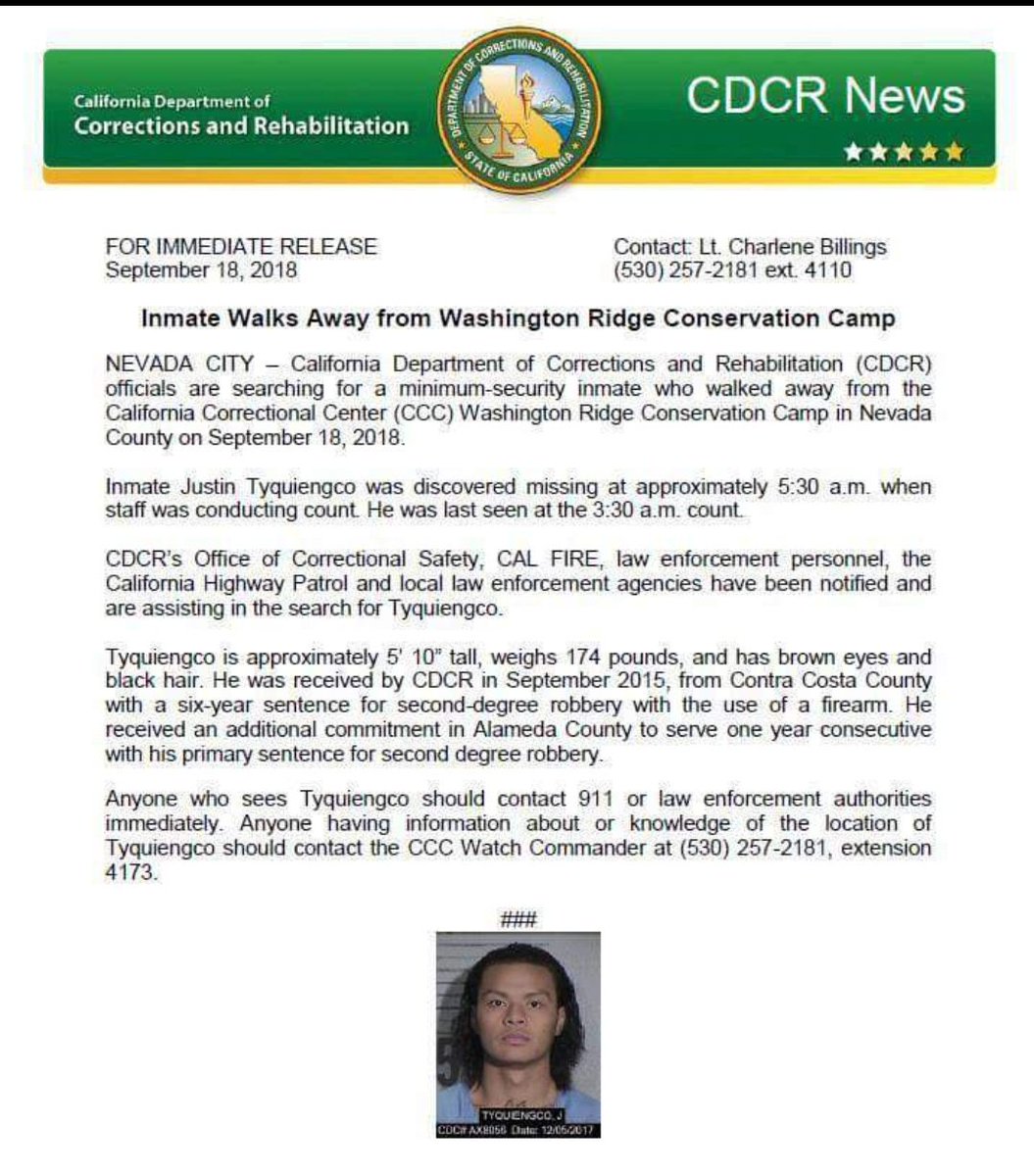 California Department of
Corrections and Rehabilitation

DEPARTMENT OF CORRECTIONS AND REHABILITATION
STATE OF CALIFORNIA

CDCR News

FOR IMMEDIATE RELEASE
September 18, 2018

Contact: Lt. Charlene Billings
(530) 257-2181 ext. 4110

Inmate Walks Away from Washington Ridge Conservation Camp

NEVADA CITY – California Department of Corrections and Rehabilitation (CDCR) officials are searching for a minimum-security inmate who walked away from the California Correctional Center (CCC) Washington Ridge Conservation Camp in Nevada County on September 18, 2018.

Inmate Justin Tyquiengco was discovered missing at approximately 5:30 a.m. when staff was conducting count. He was last seen at the 3:30 a.m. count.

CDCR's Office of Correctional Safety, CAL FIRE, law enforcement personnel, the California Highway Patrol and local law enforcement agencies have been notified and are assisting in the search for Tyquiengco.

Tyquiengco is approximately 5' 10" tall, weighs 174 pounds, and has brown eyes and black hair. He was received by CDCR in September 2015, from Contra Costa County with a six-year sentence for second-degree robbery with the use of a firearm. He received an additional commitment in Alameda County to serve one year consecutive with his primary sentence for second degree robbery.

Anyone who sees Tyquiengco should contact 911 or law enforcement authorities immediately. Anyone having information about or knowledge of the location of Tyquiengco should contact the CCC Watch Commander at (530) 257-2181, extension 4173.

###

TYQUIENGCO, J
CDC# AX8056 Date: 12/05/2017